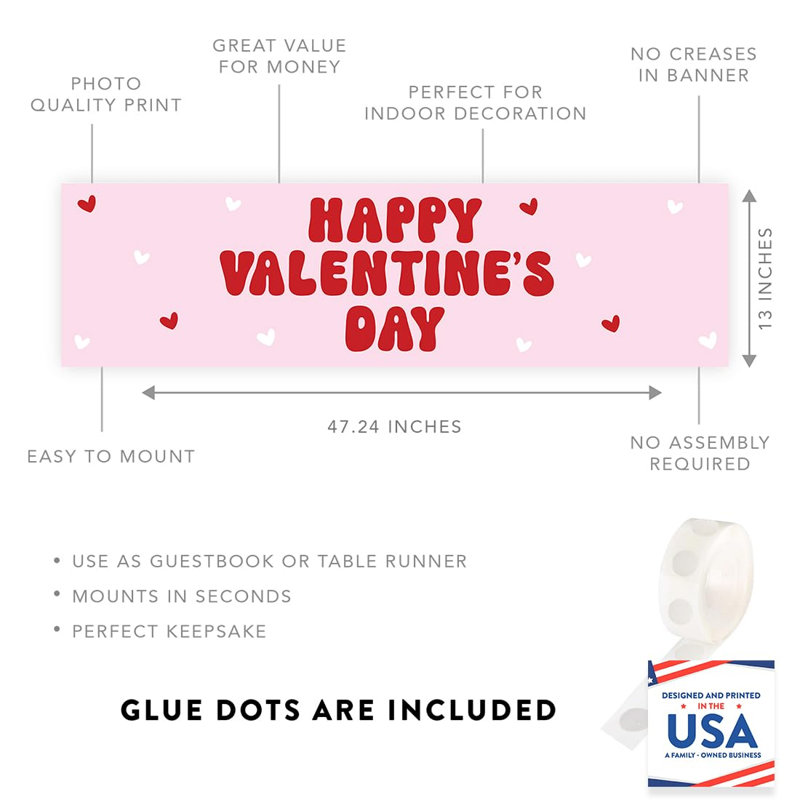 PHOTO QUALITY PRINT

GREAT VALUE FOR MONEY

PERFECT FOR INDOOR DECORATION

NO CREASES IN BANNER

HAPPY VALENTINE'S DAY

13 INCHES

47.24 INCHES

EASY TO MOUNT

NO ASSEMBLY REQUIRED

• USE AS GUESTBOOK OR TABLE RUNNER
• MOUNTS IN SECONDS
• PERFECT KEEPSAKE

GLUE DOTS ARE INCLUDED

DESIGNED AND PRINTED IN THE USA
A FAMILY - OWNED BUSINESS